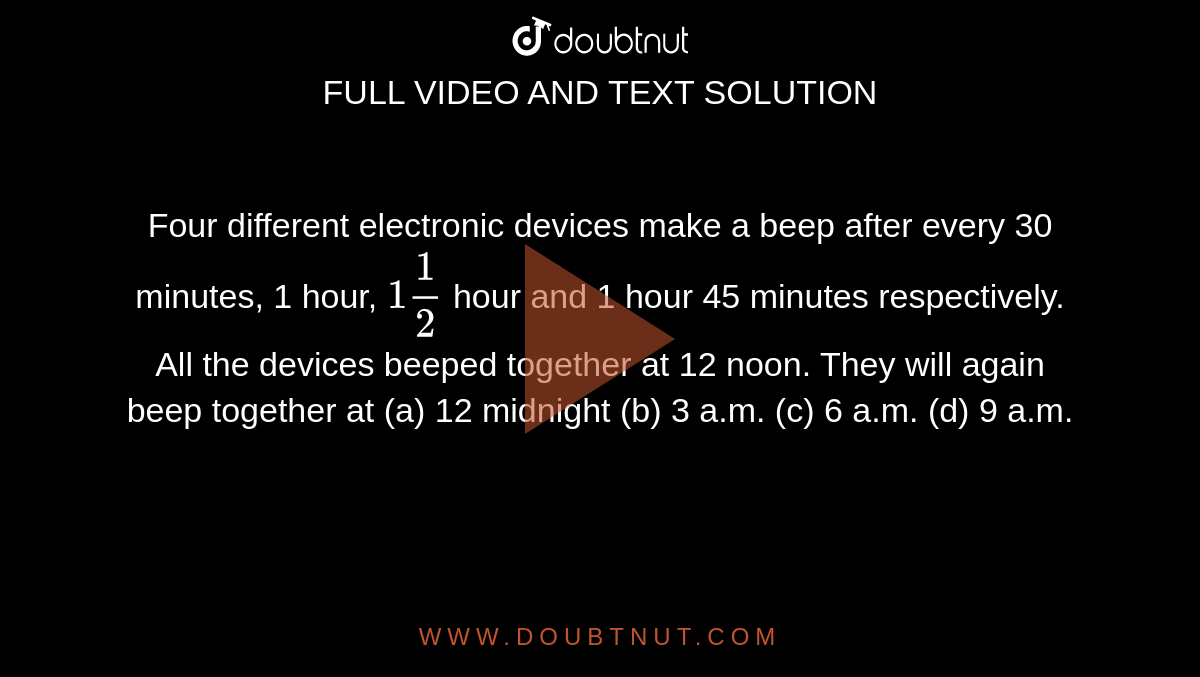 doubtnut

FULL VIDEO AND TEXT SOLUTION

Four different electronic devices make a beep after every 30 minutes, 1 hour, $1\frac{1}{2}$ hour and 1 hour 45 minutes respectively. All the devices beeped together at 12 noon. They will again beep together at (a) 12 midnight (b) 3 a.m. (c) 6 a.m. (d) 9 a.m.

WWW.DOUBTNUT.COM